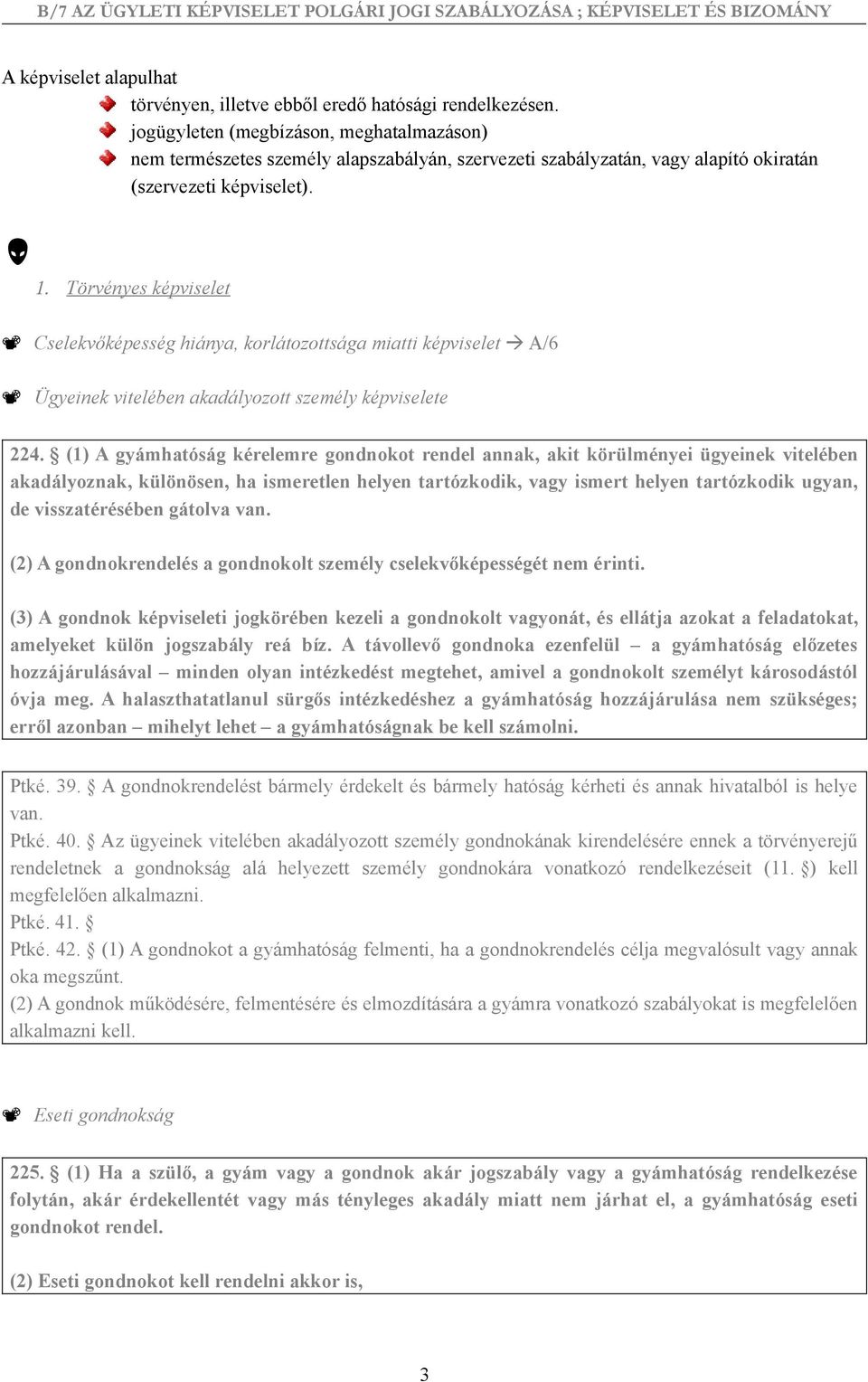 B/7 AZ ÜGYLETI KÉPVISELET POLGÁRI JOGI SZABÁLYOZÁSA ; KÉPVISELET ÉS BIZOMÁNY

A képviselet alapulhat

törvényen, illetve ebből eredő hatósági rendelkezésen.

jogügyleten (megbízáson, meghatalmazáson)

nem természetes személy alapszabályán, szervezeti szabályzatán, vagy alapító okiratán (szervezeti képviselet).

1. Törvényes képviselet

Cselekvőképesség hiánya, korlátozottsága miatti képviselet → A/6

Ügyeinek vitelében akadályozott személy képviselete

224. § (1) A gyámhatóság kérelemre gondnokot rendel annak, akit körülményei ügyeinek vitelében akadályoznak, különösen, ha ismeretlen helyen tartózkodik, vagy ismert helyen tartózkodik ugyan, de visszatérésében gátolva van.

(2) A gondnokrendelés a gondnokolt személy cselekvőképességét nem érinti.

(3) A gondnok képviseleti jogkörében kezeli a gondnokolt vagyonát, és ellátja azokat a feladatokat, amelyeket külön jogszabály reá bíz. A távollevő gondnoka ezenfelül – a gyámhatóság előzetes hozzájárulásával – minden olyan intézkedést megtehet, amivel a gondnokolt személyt károsodástól óvja meg. A halaszthatatlanul sürgős intézkedéshez a gyámhatóság hozzájárulása nem szükséges; erről azonban – mihelyt lehet – a gyámhatóságnak be kell számolni.

Ptké. 39. § A gondnokrendelést bármely érdekelt és bármely hatóság kérheti és annak hivatalból is helye van.
Ptké. 40. § Az ügyeinek vitelében akadályozott személy gondnokának kirendelésére ennek a törvényerejű rendeletnek a gondnokság alá helyezett személy gondnokára vonatkozó rendelkezéseit (11. §) kell megfelelően alkalmazni.
Ptké. 41. §
Ptké. 42. § (1) A gondnokot a gyámhatóság felmenti, ha a gondnokrendelés célja megvalósult vagy annak oka megszűnt.
(2) A gondnok működésére, felmentésére és elmozdítására a gyámra vonatkozó szabályokat is megfelelően alkalmazni kell.

Eseti gondnokság

225. § (1) Ha a szülő, a gyám vagy a gondnok akár jogszabály vagy a gyámhatóság rendelkezése folytán, akár érdekellentét vagy más tényleges akadály miatt nem járhat el, a gyámhatóság eseti gondnokot rendel.

(2) Eseti gondnokot kell rendelni akkor is,

3